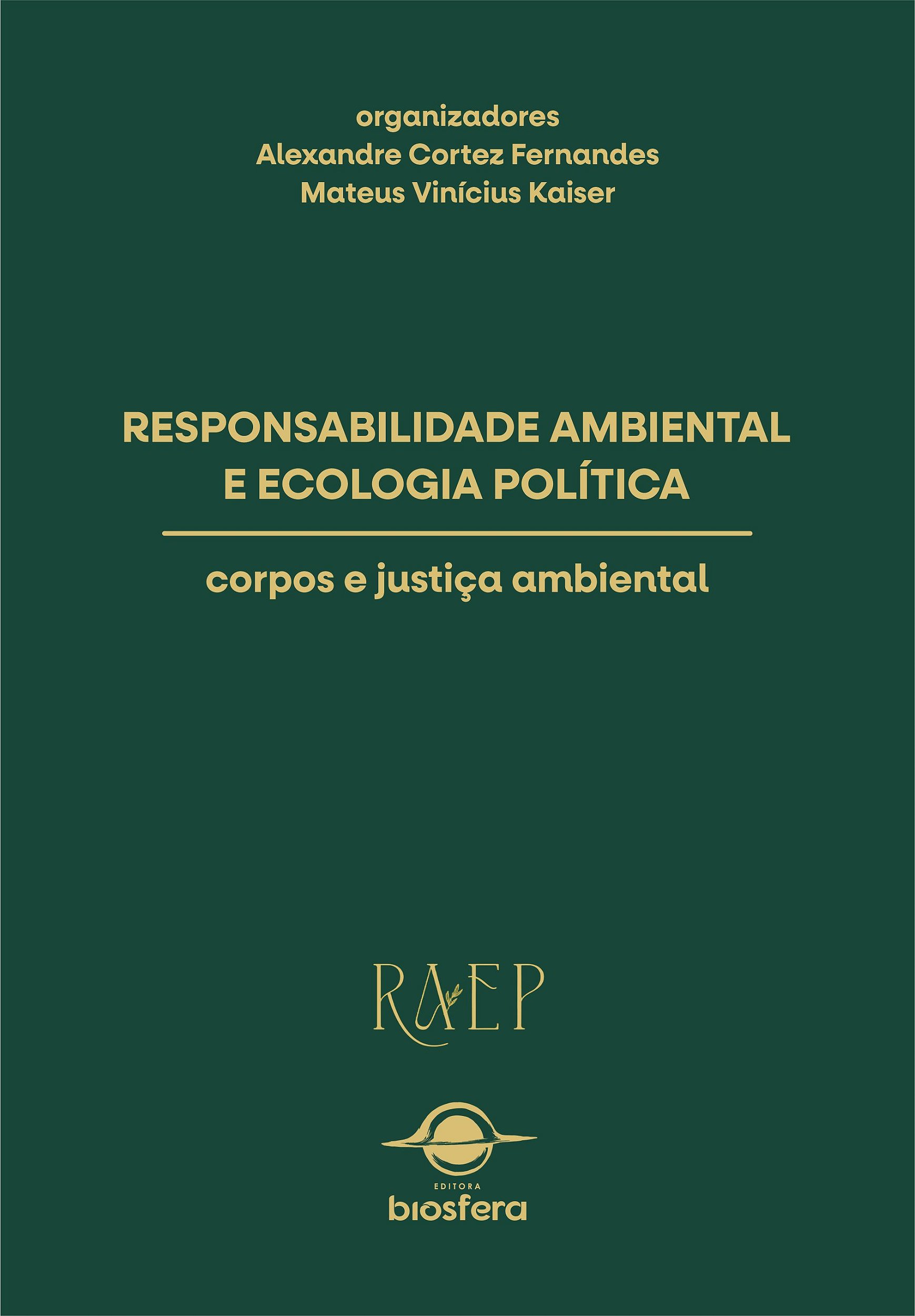 organizadores
Alexandre Cortez Fernandes
Mateus Vinícius Kaiser

RESPONSABILIDADE AMBIENTAL E ECOLOGIA POLÍTICA

corpos e justiça ambiental

RAEP

EDITORA
biosfera